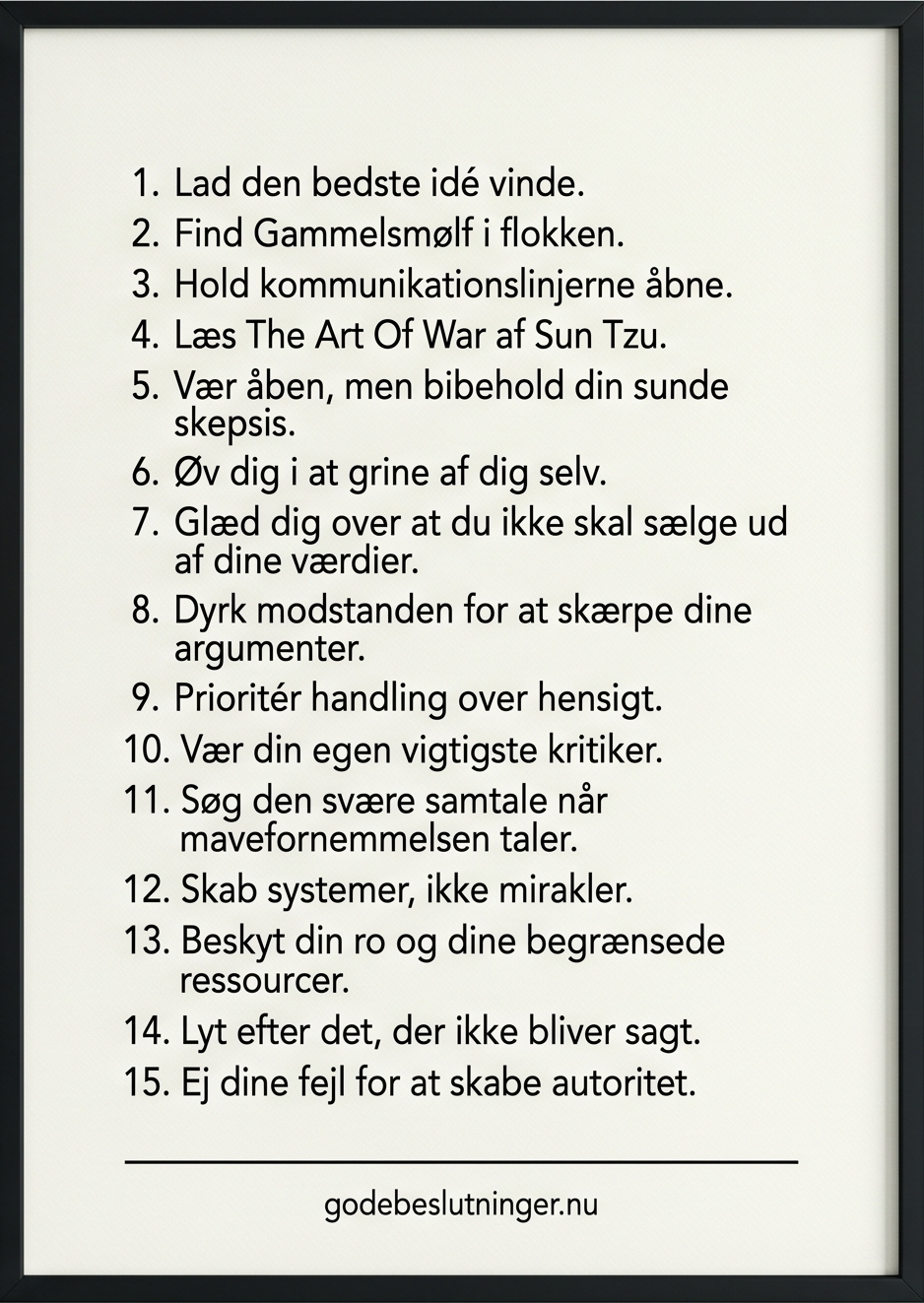 1. Lad den bedste idé vinde.
2. Find Gammelsmølf i flokken.
3. Hold kommunikationslinjerne åbne.
4. Læs The Art Of War af Sun Tzu.
5. Vær åben, men bibehold din sunde skepsis.
6. Øv dig i at grine af dig selv.
7. Glæd dig over at du ikke skal sælge ud af dine værdier.
8. Dyrk modstanden for at skærpe dine argumenter.
9. Prioritér handling over hensigt.
10. Vær din egen vigtigste kritiker.
11. Søg den svære samtale når mavefornemmelsen taler.
12. Skab systemer, ikke mirakler.
13. Beskyt din ro og dine begrænsede ressourcer.
14. Lyt efter det, der ikke bliver sagt.
15. Ej dine fejl for at skabe autoritet.

godebeslutninger.nu